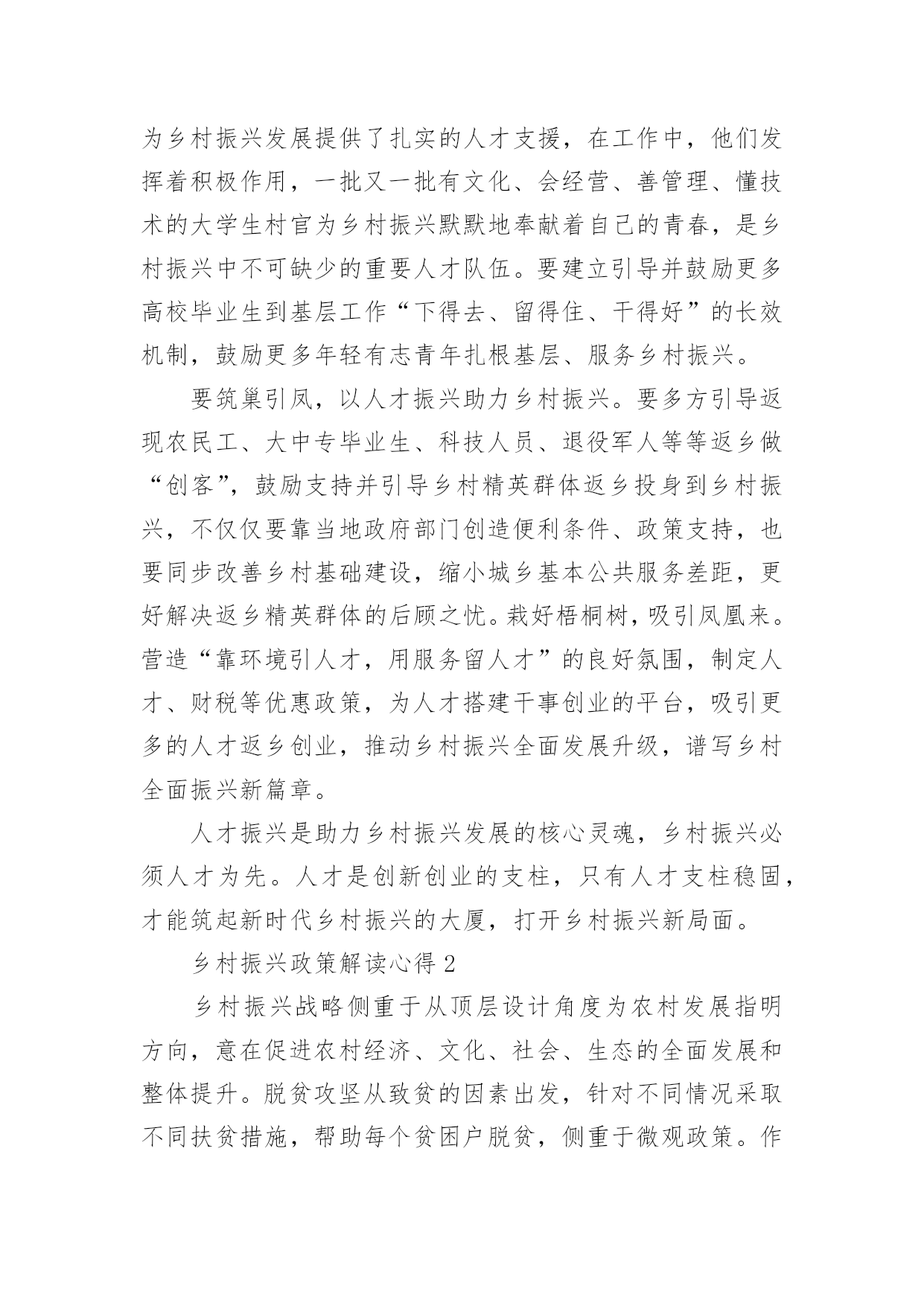 为乡村振兴发展提供了扎实的人才支援，在工作中，他们发挥着积极作用，一批又一批有文化、会经营、善管理、懂技术的大学生村官为乡村振兴默默地奉献着自己的青春，是乡村振兴中不可缺少的重要人才队伍。要建立引导并鼓励更多高校毕业生到基层工作“下得去、留得住、干得好”的长效机制，鼓励更多年轻有志青年扎根基层、服务乡村振兴。

要筑巢引凤，以人才振兴助力乡村振兴。要多方引导返现农民工、大中专毕业生、科技人员、退役军人等等返乡做“创客”，鼓励支持并引导乡村精英群体返乡投身到乡村振兴，不仅仅要靠当地政府部门创造便利条件、政策支持，也要同步改善乡村基础建设，缩小城乡基本公共服务差距，更好解决返乡精英群体的后顾之忧。栽好梧桐树，吸引凤凰来。营造“靠环境引人才，用服务留人才”的良好氛围，制定人才、财税等优惠政策，为人才搭建干事创业的平台，吸引更多的人才返乡创业，推动乡村振兴全面发展升级，谱写乡村全面振兴新篇章。

人才振兴是助力乡村振兴发展的核心灵魂，乡村振兴必须人才为先。人才是创新创业的支柱，只有人才支柱稳固，才能筑起新时代乡村振兴的大厦，打开乡村振兴新局面。

乡村振兴政策解读心得 2

乡村振兴战略侧重于从顶层设计角度为农村发展指明方向，意在促进农村经济、文化、社会、生态的全面发展和整体提升。脱贫攻坚从致贫的因素出发，针对不同情况采取不同扶贫措施，帮助每个贫困户脱贫，侧重于微观政策。作